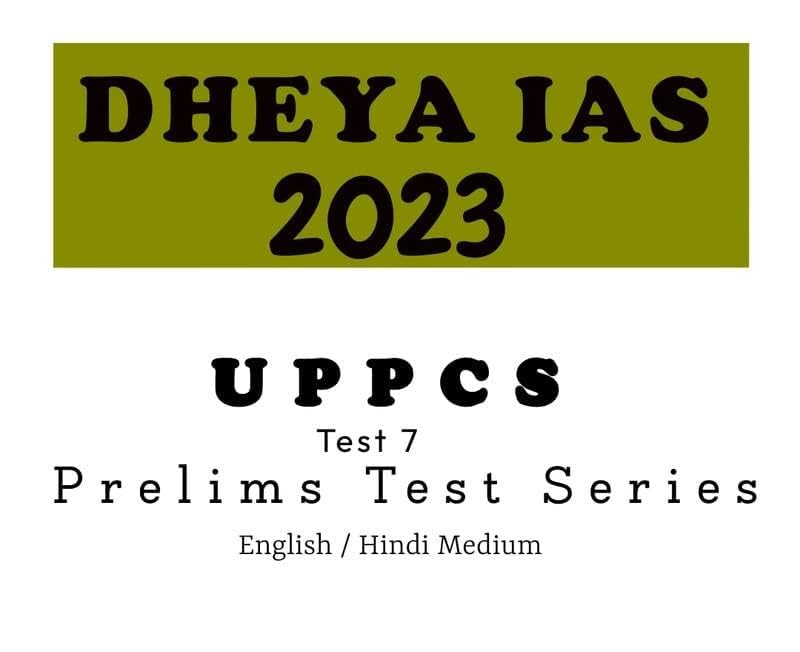 DHEYA IAS
2023

UPPCS
Test 7
Prelims Test Series
English / Hindi Medium